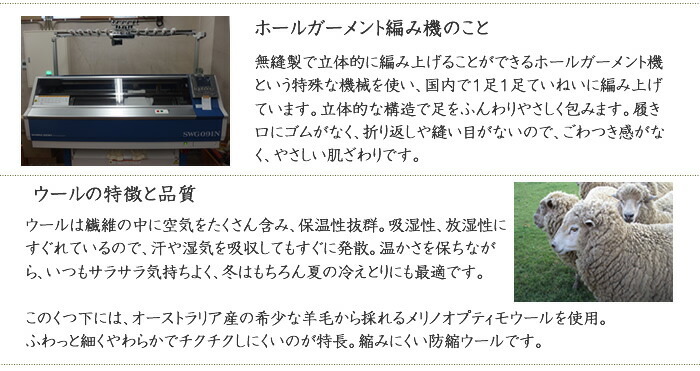 SWG091N

ホールガーメント編み機のこと

無縫製で立体的に編み上げることができるホールガーメント機という特殊な機械を使い、国内で1足1足ていねいに編み上げています。立体的な構造で足をふんわりやさしく包みます。履き口にゴムがなく、折り返しや縫い目がないので、ごわつき感がなく、やさしい肌ざわりです。

ウールの特徴と品質

ウールは繊維の中に空気をたくさん含み、保温性抜群。吸湿性、放湿性にすぐれているので、汗や湿気を吸収してもすぐに発散。温かさを保ちながら、いつもサラサラ気持ちよく、冬はもちろん夏の冷えとりにも最適です。

このくつ下には、オーストラリア産の希少な羊毛から採れるメリノオプティモウールを使用。ふわっと細くやわらかでチクチクしにくいのが特長。縮みにくい防縮ウールです。